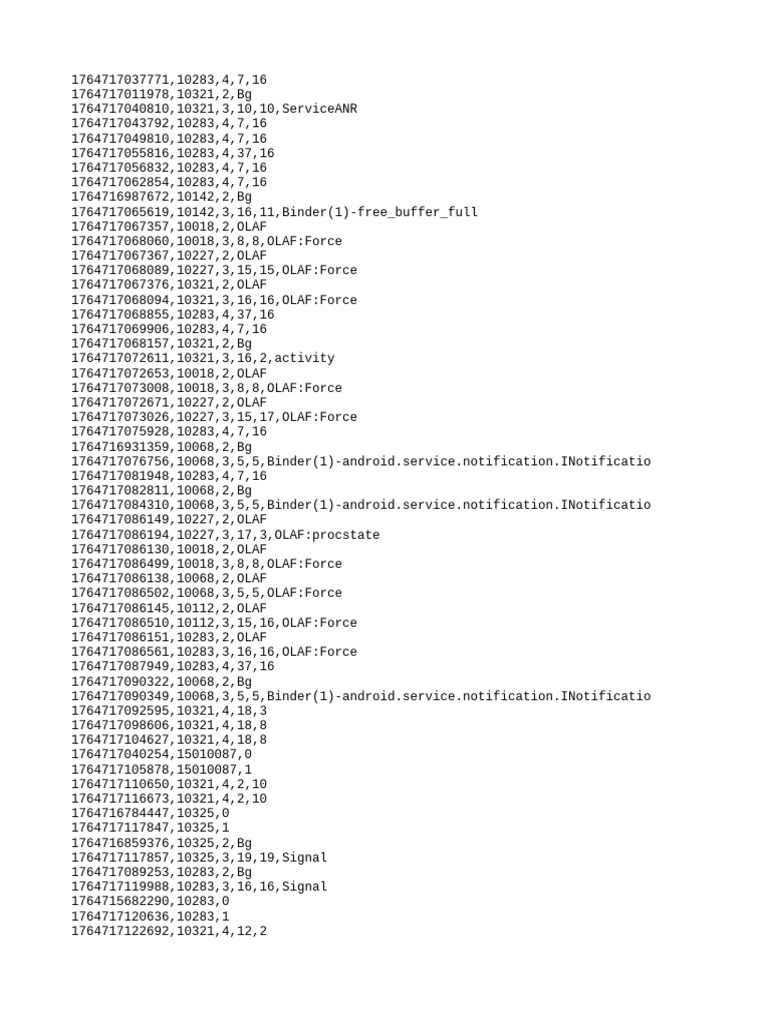 1764717037771,10283,4,7,16
1764717011978,10321,2,Bg
1764717040810,10321,3,10,10,ServiceANR
1764717043792,10283,4,7,16
1764717049810,10283,4,7,16
1764717055816,10283,4,37,16
1764717056832,10283,4,7,16
1764717062854,10283,4,7,16
1764716987672,10142,2,Bg
1764717065619,10142,3,16,11,Binder(1)-free_buffer_full
1764717067357,10018,2,OLAF
1764717068060,10018,3,8,8,OLAF:Force
1764717067367,10227,2,OLAF
1764717068089,10227,3,15,15,OLAF:Force
1764717067376,10321,2,OLAF
1764717068094,10321,3,16,16,OLAF:Force
1764717068855,10283,4,37,16
1764717069906,10283,4,7,16
1764717068157,10321,2,Bg
1764717072611,10321,3,16,2,activity
1764717072653,10018,2,OLAF
1764717073008,10018,3,8,8,OLAF:Force
1764717072671,10227,2,OLAF
1764717073026,10227,3,15,17,OLAF:Force
1764717075928,10283,4,7,16
1764716931359,10068,2,Bg
1764717076756,10068,3,5,5,Binder(1)-android.service.notification.INotificatio
1764717081948,10283,4,7,16
1764717082811,10068,2,Bg
1764717084310,10068,3,5,5,Binder(1)-android.service.notification.INotificatio
1764717086149,10227,2,OLAF
1764717086194,10227,3,17,3,OLAF:procstate
1764717086130,10018,2,OLAF
1764717086499,10018,3,8,8,OLAF:Force
1764717086138,10068,2,OLAF
1764717086502,10068,3,5,5,OLAF:Force
1764717086145,10112,2,OLAF
1764717086510,10112,3,15,16,OLAF:Force
1764717086151,10283,2,OLAF
1764717086561,10283,3,16,16,OLAF:Force
1764717087949,10283,4,37,16
1764717090322,10068,2,Bg
1764717090349,10068,3,5,5,Binder(1)-android.service.notification.INotificatio
1764717092595,10321,4,18,3
1764717098606,10321,4,18,8
1764717104627,10321,4,18,8
1764717040254,15010087,0
1764717105878,15010087,1
1764717110650,10321,4,2,10
1764717116673,10321,4,2,10
1764716784447,10325,0
1764717117847,10325,1
1764716859376,10325,2,Bg
1764717117857,10325,3,19,19,Signal
1764717089253,10283,2,Bg
1764717119988,10283,3,16,16,Signal
1764715682290,10283,0
1764717120636,10283,1
1764717122692,10321,4,12,2